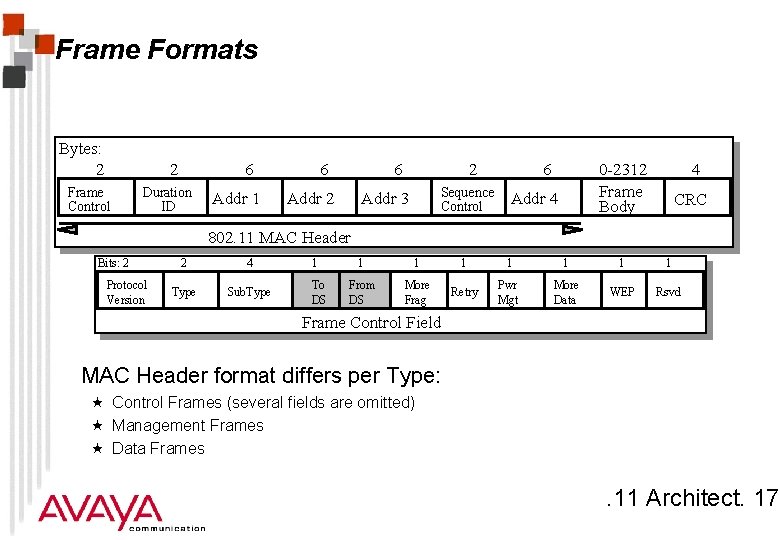 Frame Formats

Bytes:

| 2 | 2 | 6 | 6 | 6 | 2 | 6 | 0-2312 | 4 |
|---|---|---|---|---|---|---|---|---|
| Frame Control | Duration ID | Addr 1 | Addr 2 | Addr 3 | Sequence Control | Addr 4 | Frame Body | CRC |

802.11 MAC Header

| Bits: 2 | 2 | 4 | 1 | 1 | 1 | 1 | 1 | 1 | 1 | 1 |
|---|---|---|---|---|---|---|---|---|---|---|
| Protocol Version | Type | SubType | To DS | From DS | More Frag | Retry | Pwr Mgt | More Data | WEP | Rsvd |

Frame Control Field

MAC Header format differs per Type:
★ Control Frames (several fields are omitted)
★ Management Frames
★ Data Frames

AVAYA communication

.11 Architect. 17